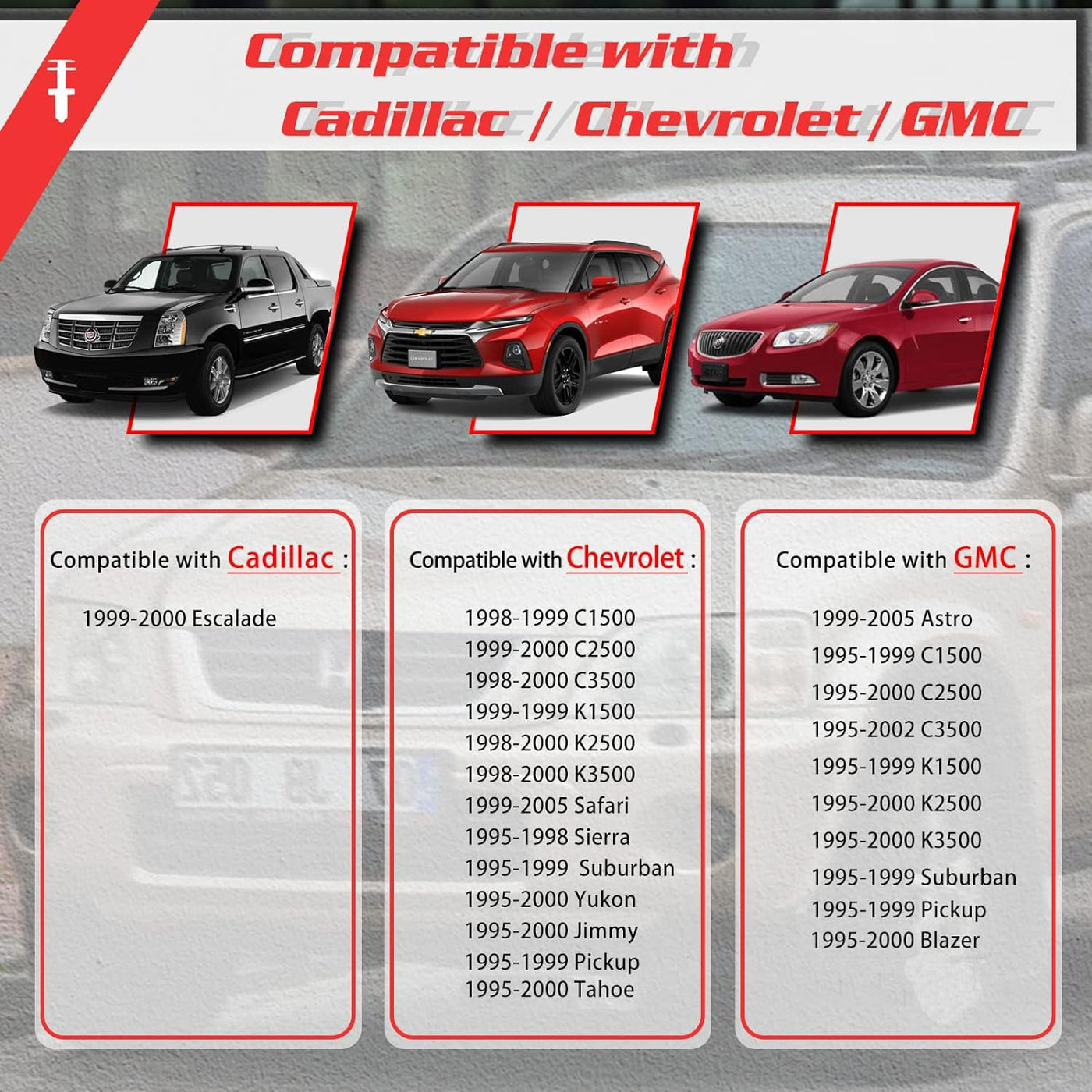 Compatible with
Cadillac / Chevrolet / GMC

Compatible with Cadillac :

1999-2000 Escalade

Compatible with Chevrolet :

1998-1999 C1500
1999-2000 C2500
1998-2000 C3500
1999-1999 K1500
1998-2000 K2500
1998-2000 K3500
1999-2005 Safari
1995-1998 Sierra
1995-1999 Suburban
1995-2000 Yukon
1995-2000 Jimmy
1995-1999 Pickup
1995-2000 Tahoe

Compatible with GMC :

1999-2005 Astro
1995-1999 C1500
1995-2000 C2500
1995-2002 C3500
1995-1999 K1500
1995-2000 K2500
1995-2000 K3500
1995-1999 Suburban
1995-1999 Pickup
1995-2000 Blazer